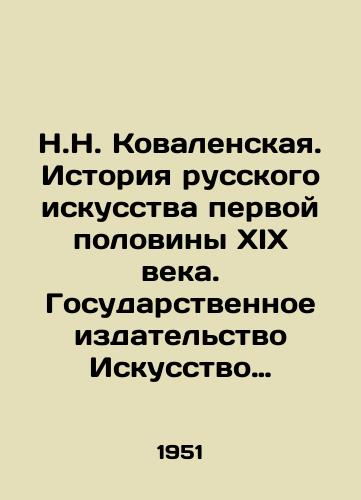 Н.Н. Коваленская. История русского искусства первой половины XIX века. Государственное издательство Искусство…

1951